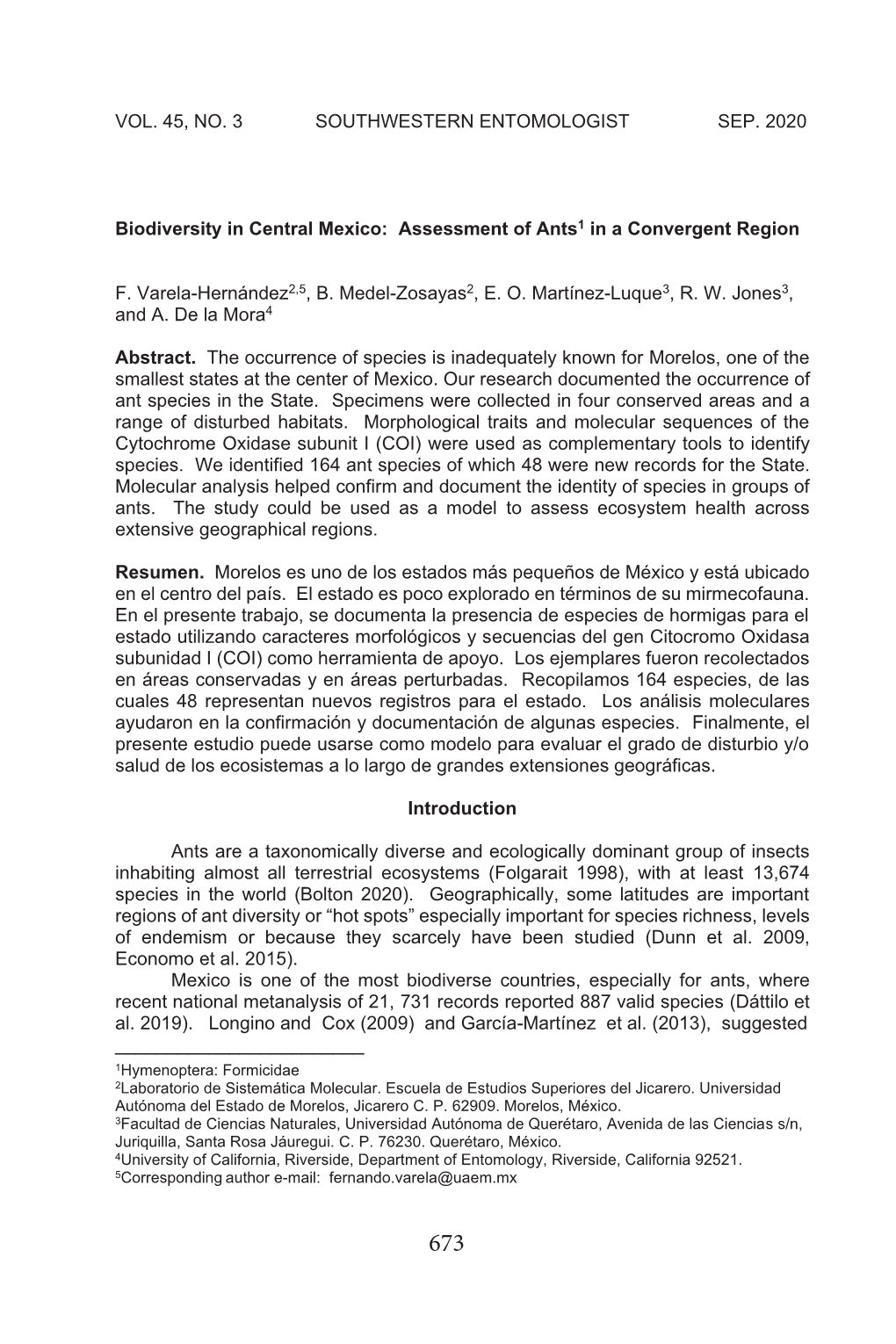 VOL. 45, NO. 3 SOUTHWESTERN ENTOMOLOGIST SEP. 2020

Biodiversity in Central Mexico: Assessment of Ants$^1$ in a Convergent Region

F. Varela-Hernández$^{2,5}$, B. Medel-Zosayas$^2$, E. O. Martínez-Luque$^3$, R. W. Jones$^3$, and A. De la Mora$^4$

Abstract. The occurrence of species is inadequately known for Morelos, one of the smallest states at the center of Mexico. Our research documented the occurrence of ant species in the State. Specimens were collected in four conserved areas and a range of disturbed habitats. Morphological traits and molecular sequences of the Cytochrome Oxidase subunit I (COI) were used as complementary tools to identify species. We identified 164 ant species of which 48 were new records for the State. Molecular analysis helped confirm and document the identity of species in groups of ants. The study could be used as a model to assess ecosystem health across extensive geographical regions.

Resumen. Morelos es uno de los estados más pequeños de México y está ubicado en el centro del país. El estado es poco explorado en términos de su mirmecofauna. En el presente trabajo, se documenta la presencia de especies de hormigas para el estado utilizando caracteres morfológicos y secuencias del gen Citocromo Oxidasa subunidad I (COI) como herramienta de apoyo. Los ejemplares fueron recolectados en áreas conservadas y en áreas perturbadas. Recopilamos 164 especies, de las cuales 48 representan nuevos registros para el estado. Los análisis moleculares ayudaron en la confirmación y documentación de algunas especies. Finalmente, el presente estudio puede usarse como modelo para evaluar el grado de disturbio y/o salud de los ecosistemas a lo largo de grandes extensiones geográficas.

Introduction

Ants are a taxonomically diverse and ecologically dominant group of insects inhabiting almost all terrestrial ecosystems (Folgarait 1998), with at least 13,674 species in the world (Bolton 2020). Geographically, some latitudes are important regions of ant diversity or “hot spots” especially important for species richness, levels of endemism or because they scarcely have been studied (Dunn et al. 2009, Economo et al. 2015).

Mexico is one of the most biodiverse countries, especially for ants, where recent national metanalysis of 21, 731 records reported 887 valid species (Dáttilo et al. 2019). Longino and Cox (2009) and García-Martínez et al. (2013), suggested

$^1$Hymenoptera: Formicidae
$^2$Laboratorio de Sistemática Molecular. Escuela de Estudios Superiores del Jicarero. Universidad Autónoma del Estado de Morelos, Jicarero C. P. 62909. Morelos, México.
$^3$Facultad de Ciencias Naturales, Universidad Autónoma de Querétaro, Avenida de las Ciencias s/n, Juriquilla, Santa Rosa Jáuregui. C. P. 76230. Querétaro, México.
$^4$University of California, Riverside, Department of Entomology, Riverside, California 92521.
$^5$Corresponding author e-mail: fernando.varela@uaem.mx

673